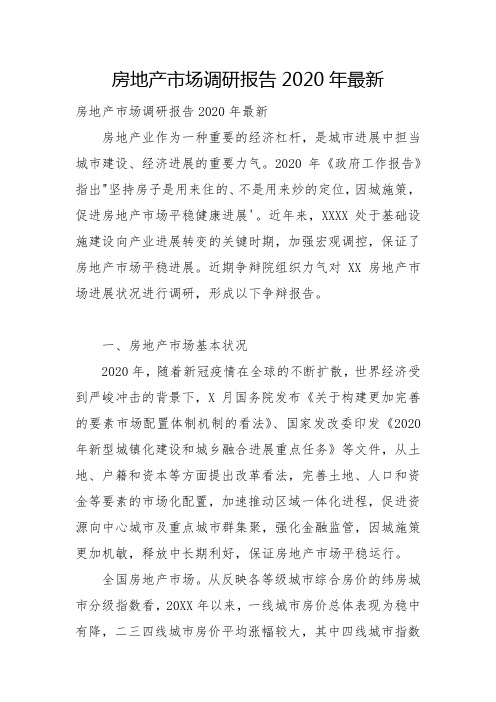 房地产市场调研报告 2020 年最新

房地产市场调研报告 2020 年最新

房地产业作为一种重要的经济杠杆，是城市进展中担当城市建设、经济进展的重要力气。2020 年《政府工作报告》指出"坚持房子是用来住的、不是用来炒的定位，因城施策，促进房地产市场平稳健康进展'。近年来，XXXX 处于基础设施建设向产业进展转变的关键时期，加强宏观调控，保证了房地产市场平稳进展。近期争辩院组织力气对 XX 房地产市场进展状况进行调研，形成以下争辩报告。

一、房地产市场基本状况

2020 年，随着新冠疫情在全球的不断扩散，世界经济受到严峻冲击的背景下，X 月国务院发布《关于构建更加完善的要素市场配置体制机制的看法》、国家发改委印发《2020 年新型城镇化建设和城乡融合进展重点任务》等文件，从土地、户籍和资本等方面提出改革看法，完善土地、人口和资金等要素的市场化配置，加速推动区域一体化进程，促进资源向中心城市及重点城市群集聚，强化金融监管，因城施策更加机敏，释放中长期利好，保证房地产市场平稳运行。

全国房地产市场。从反映各等级城市综合房价的纬房城市分级指数看，20XX 年以来，一线城市房价总体表现为稳中有降，二三四线城市房价平均涨幅较大，其中四线城市指数